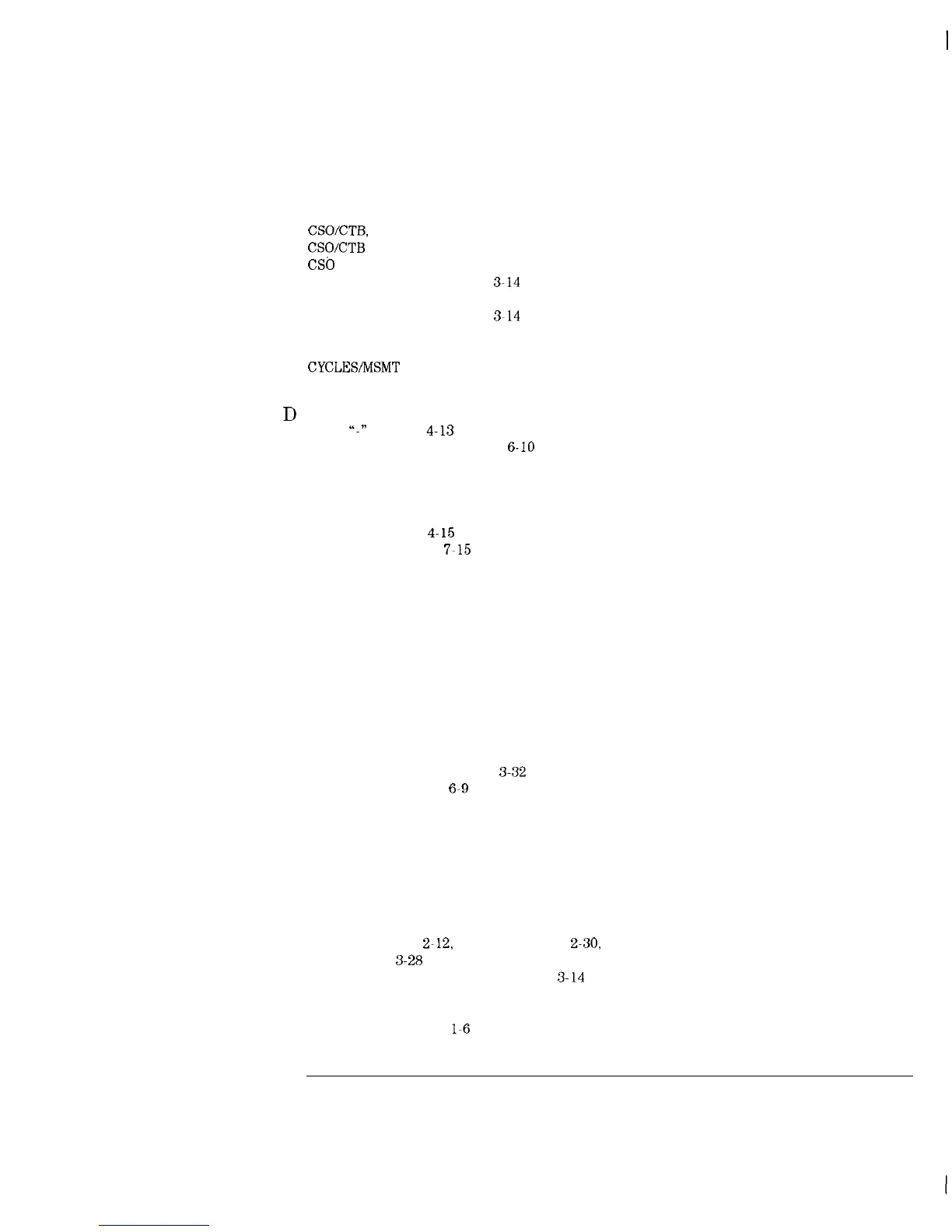 CSO/CTB,
CSO/CTB
CSO
3-14

3-14

CYCLES/MSMT

D
"-" 4-13
6-10

4-15
7-15

3-32
6-9

2-12, 2-30,
3-28
3-14

1-6